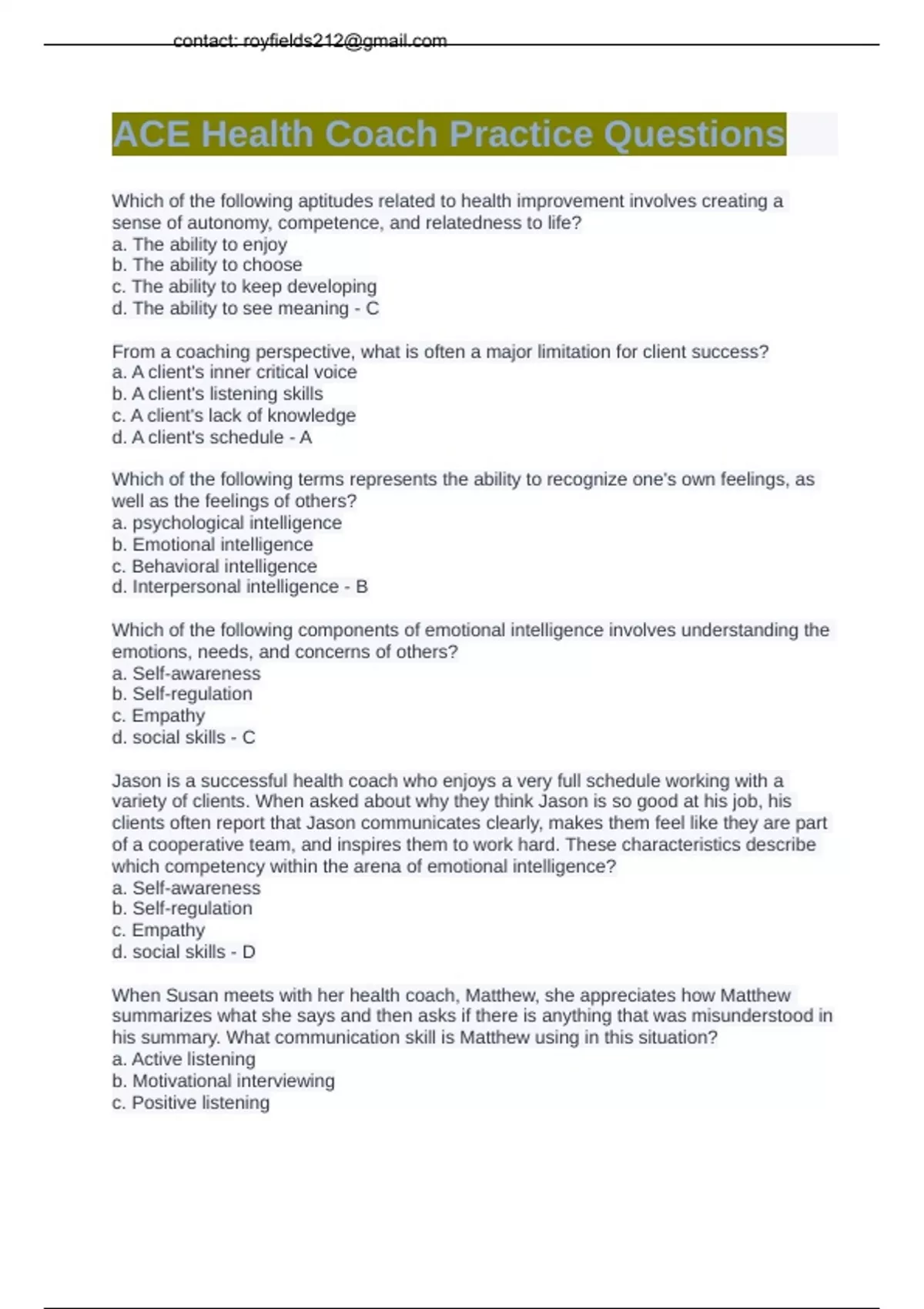 contact: royfields212@gmail.com

ACE Health Coach Practice Questions

Which of the following aptitudes related to health improvement involves creating a sense of autonomy, competence, and relatedness to life?
a. The ability to enjoy
b. The ability to choose
c. The ability to keep developing
d. The ability to see meaning - C

From a coaching perspective, what is often a major limitation for client success?
a. A client's inner critical voice
b. A client's listening skills
c. A client's lack of knowledge
d. A client's schedule - A

Which of the following terms represents the ability to recognize one's own feelings, as well as the feelings of others?
a. psychological intelligence
b. Emotional intelligence
c. Behavioral intelligence
d. Interpersonal intelligence - B

Which of the following components of emotional intelligence involves understanding the emotions, needs, and concerns of others?
a. Self-awareness
b. Self-regulation
c. Empathy
d. social skills - C

Jason is a successful health coach who enjoys a very full schedule working with a variety of clients. When asked about why they think Jason is so good at his job, his clients often report that Jason communicates clearly, makes them feel like they are part of a cooperative team, and inspires them to work hard. These characteristics describe which competency within the arena of emotional intelligence?
a. Self-awareness
b. Self-regulation
c. Empathy
d. social skills - D

When Susan meets with her health coach, Matthew, she appreciates how Matthew summarizes what she says and then asks if there is anything that was misunderstood in his summary. What communication skill is Matthew using in this situation?
a. Active listening
b. Motivational interviewing
c. Positive listening